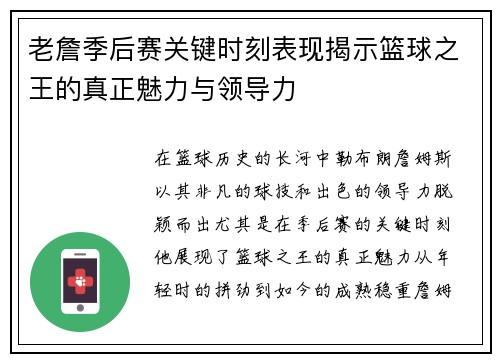 老詹季后赛关键时刻表现揭示篮球之王的真正魅力与领导力

在篮球历史的长河中勒布朗詹姆斯以其非凡的球技和出色的领导力脱颖而出尤其是在季后赛的关键时刻他展现了篮球之王的真正魅力从年轻时的拼劲到如今的成熟稳重詹姆